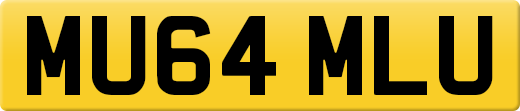 MU64 MLU